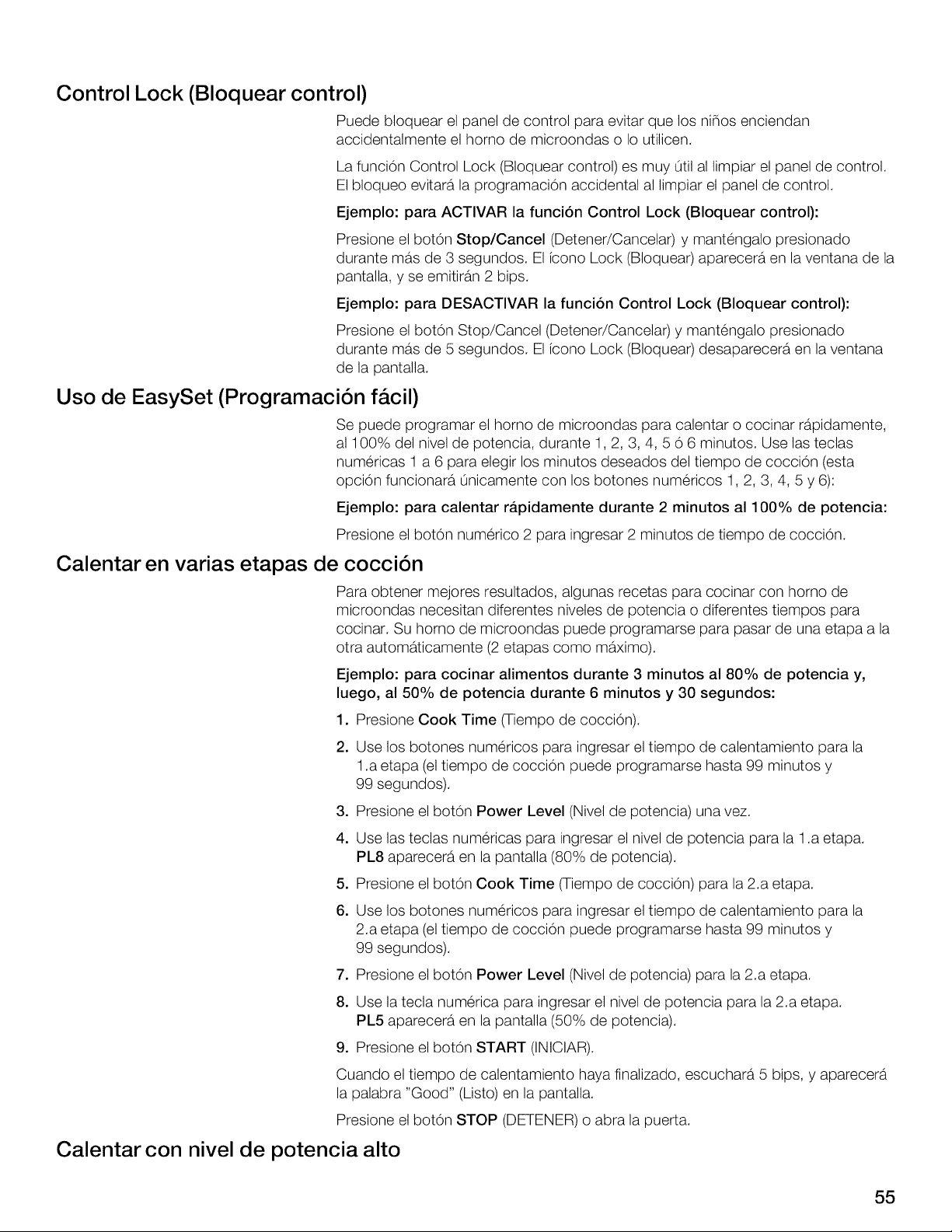 Control Lock (Bloquear control)

Puede bloquear el panel de control para evitar que los niños enciendan accidentalmente el horno de microondas o lo utilicen.

La función Control Lock (Bloquear control) es muy útil al limpiar el panel de control. El bloqueo evitará la programación accidental al limpiar el panel de control.

Ejemplo: para ACTIVAR la función Control Lock (Bloquear control):

Presione el botón Stop/Cancel (Detener/Cancelar) y manténgalo presionado durante más de 3 segundos. El ícono Lock (Bloquear) aparecerá en la ventana de la pantalla, y se emitirán 2 bips.

Ejemplo: para DESACTIVAR la función Control Lock (Bloquear control):

Presione el botón Stop/Cancel (Detener/Cancelar) y manténgalo presionado durante más de 5 segundos. El ícono Lock (Bloquear) desaparecerá en la ventana de la pantalla.

Uso de EasySet (Programación fácil)

Se puede programar el horno de microondas para calentar o cocinar rápidamente, al 100% del nivel de potencia, durante 1, 2, 3, 4, 5 ó 6 minutos. Use las teclas numéricas 1 a 6 para elegir los minutos deseados del tiempo de cocción (esta opción funcionará únicamente con los botones numéricos 1, 2, 3, 4, 5 y 6):

Ejemplo: para calentar rápidamente durante 2 minutos al 100% de potencia:

Presione el botón numérico 2 para ingresar 2 minutos de tiempo de cocción.

Calentar en varias etapas de cocción

Para obtener mejores resultados, algunas recetas para cocinar con horno de microondas necesitan diferentes niveles de potencia o diferentes tiempos para cocinar. Su horno de microondas puede programarse para pasar de una etapa a la otra automáticamente (2 etapas como máximo).

Ejemplo: para cocinar alimentos durante 3 minutos al 80% de potencia y, luego, al 50% de potencia durante 6 minutos y 30 segundos:

1. Presione Cook Time (Tiempo de cocción).

2. Use los botones numéricos para ingresar el tiempo de calentamiento para la 1.a etapa (el tiempo de cocción puede programarse hasta 99 minutos y 99 segundos).

3. Presione el botón Power Level (Nivel de potencia) una vez.

4. Use las teclas numéricas para ingresar el nivel de potencia para la 1.a etapa. PL8 aparecerá en la pantalla (80% de potencia).

5. Presione el botón Cook Time (Tiempo de cocción) para la 2.a etapa.

6. Use los botones numéricos para ingresar el tiempo de calentamiento para la 2.a etapa (el tiempo de cocción puede programarse hasta 99 minutos y 99 segundos).

7. Presione el botón Power Level (Nivel de potencia) para la 2.a etapa.

8. Use la tecla numérica para ingresar el nivel de potencia para la 2.a etapa. PL5 aparecerá en la pantalla (50% de potencia).

9. Presione el botón START (INICIAR).

Cuando el tiempo de calentamiento haya finalizado, escuchará 5 bips, y aparecerá la palabra "Good" (Listo) en la pantalla.

Presione el botón STOP (DETENER) o abra la puerta.

Calentar con nivel de potencia alto

55